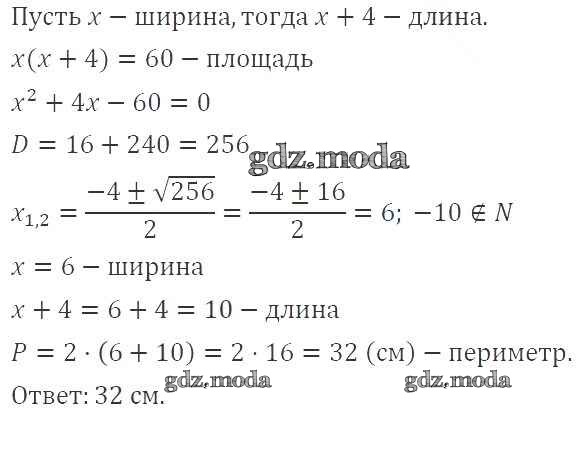 Пусть $x$ − ширина, тогда $x + 4$ − длина.

$x(x + 4) = 60$ − площадь

$x^2 + 4x - 60 = 0$

$D = 16 + 240 = 256$

$x_{1,2} = \frac{-4 \pm \sqrt{256}}{2} = \frac{-4 \pm 16}{2} = 6; -10 \notin N$

$x = 6$ − ширина

$x + 4 = 6 + 4 = 10$ − длина

$P = 2 \cdot (6 + 10) = 2 \cdot 16 = 32$ (см) − периметр.

Ответ: 32 см.

gdz.moda